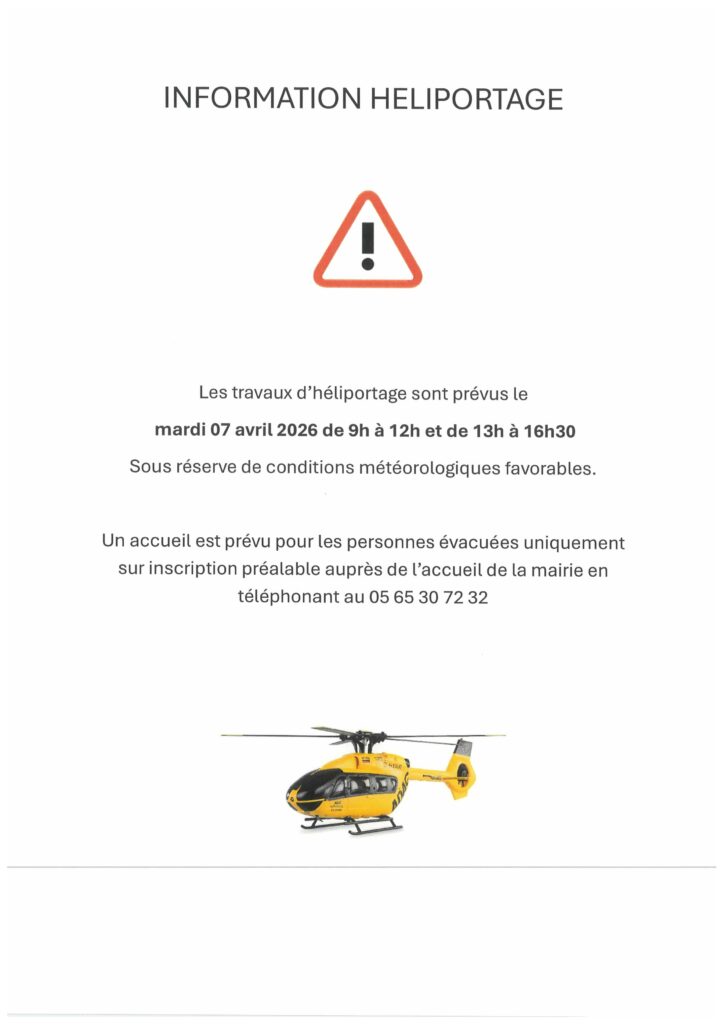 INFORMATION HELIPORTAGE

Les travaux d'héliportage sont prévus le

mardi 07 avril 2026 de 9h à 12h et de 13h à 16h30

Sous réserve de conditions météorologiques favorables.

Un accueil est prévu pour les personnes évacuées uniquement sur inscription préalable auprès de l'accueil de la mairie en téléphonant au 05 65 30 72 32